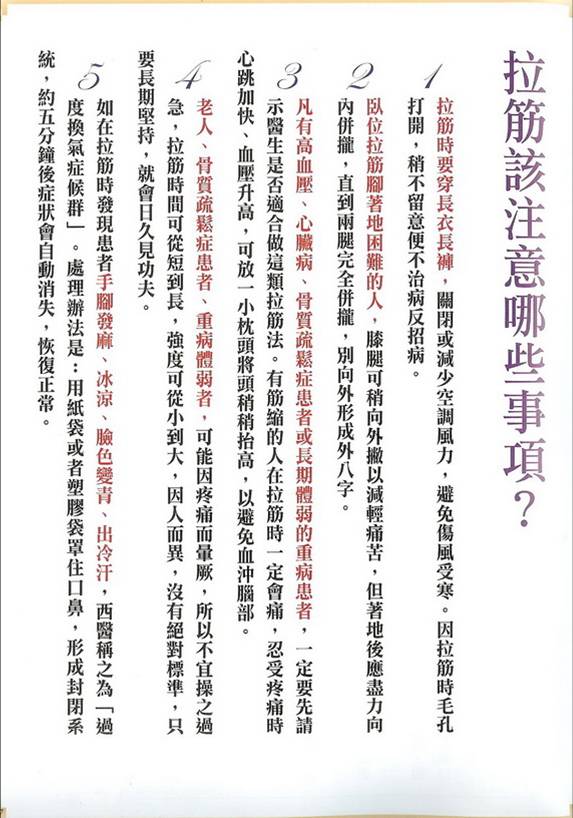 拉筋該注意哪些事項？

1 拉筋時要穿長衣長褲，關閉或減少空調風力，避免傷風受寒。因拉筋時毛孔打開，稍不留意便不治病反招病。

2 臥位拉筋腳著地困難的人，膝腿可稍向外撇以減輕痛苦，但著地後應盡力向內併攏，直到兩腿完全併攏，別向外形成外八字。

3 凡有高血壓、心臟病、骨質疏鬆症患者或長期體弱的重病患者，一定要先請示醫生是否適合做這類拉筋法。有筋縮的人在拉筋時一定會痛，忍受疼痛時心跳加快、血壓升高，可放一小枕頭將頭稍稍抬高，以避免血沖腦部。

4 老人、骨質疏鬆症患者、重病體弱者，可能因疼痛而暈厥，所以不宜操之過急，拉筋時間可從短到長，強度可從小到大，因人而異，沒有絕對標準，只要長期堅持，就會日久見功夫。

5 如在拉筋時發現患者手腳發麻、冰涼、臉色變青、出冷汗，西醫稱之為「過度換氣症候群」。處理辦法是：用紙袋或者塑膠袋罩住口鼻，形成封閉系統，約五分鐘後症狀會自動消失，恢復正常。